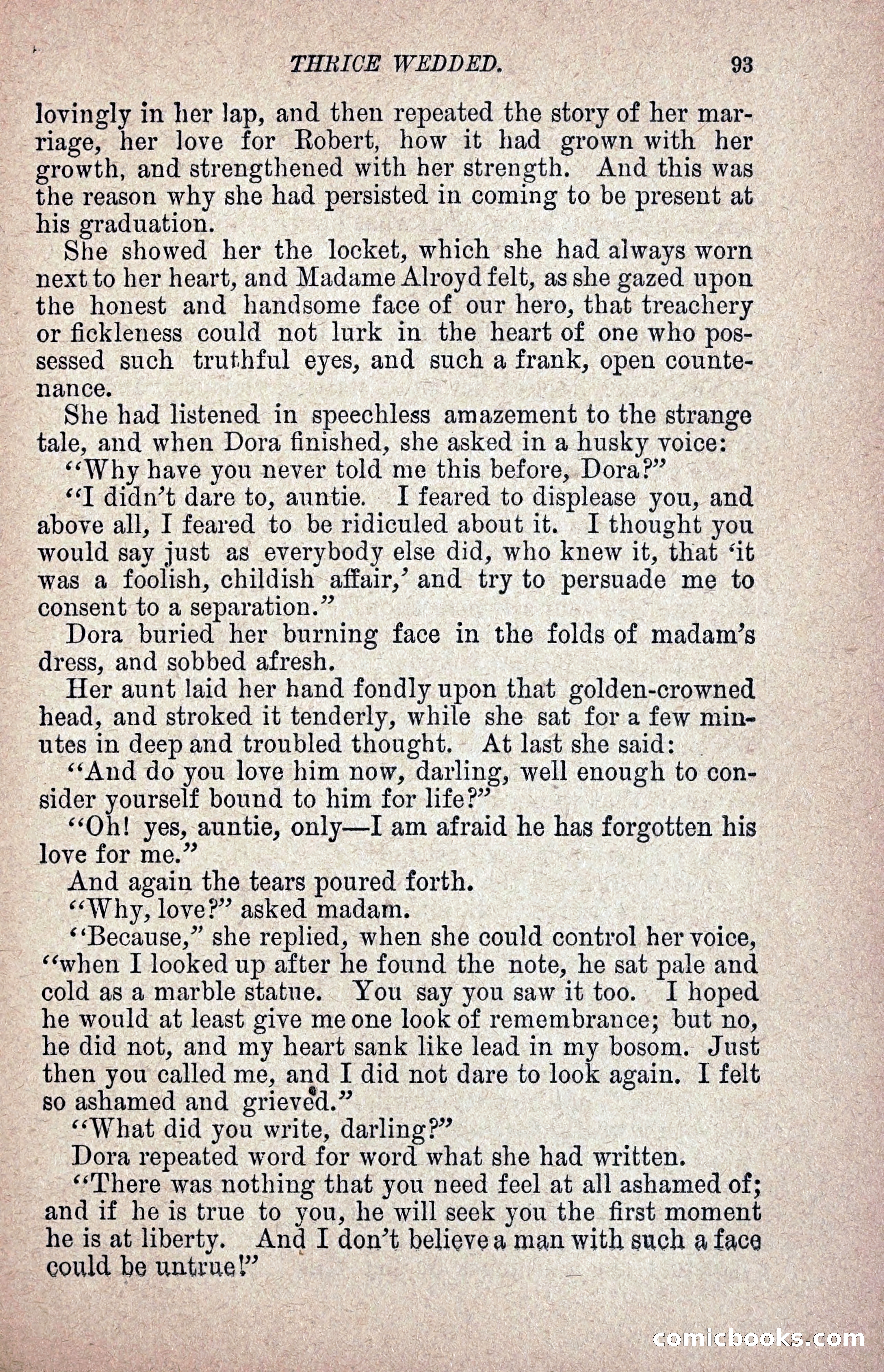 THRICE WEDDED. 93

lovingly in her lap, and then repeated the story of her marriage, her love for Robert, how it had grown with her growth, and strengthened with her strength. And this was the reason why she had persisted in coming to be present at his graduation.

She showed her the locket, which she had always worn next to her heart, and Madame Alroyd felt, as she gazed upon the honest and handsome face of our hero, that treachery or fickleness could not lurk in the heart of one who possessed such truthful eyes, and such a frank, open countenance.

She had listened in speechless amazement to the strange tale, and when Dora finished, she asked in a husky voice:

"Why have you never told me this before, Dora?"

"I didn't dare to, auntie. I feared to displease you, and above all, I feared to be ridiculed about it. I thought you would say just as everybody else did, who knew it, that 'it was a foolish, childish affair,' and try to persuade me to consent to a separation."

Dora buried her burning face in the folds of madam's dress, and sobbed afresh.

Her aunt laid her hand fondly upon that golden-crowned head, and stroked it tenderly, while she sat for a few minutes in deep and troubled thought. At last she said:

"And do you love him now, darling, well enough to consider yourself bound to him for life?"

"Oh! yes, auntie, only—I am afraid he has forgotten his love for me."

And again the tears poured forth.

"Why, love?" asked madam.

"Because," she replied, when she could control her voice, "when I looked up after he found the note, he sat pale and cold as a marble statue. You say you saw it too. I hoped he would at least give me one look of remembrance; but no, he did not, and my heart sank like lead in my bosom. Just then you called me, and I did not dare to look again. I felt so ashamed and grieved."

"What did you write, darling?"

Dora repeated word for word what she had written.

"There was nothing that you need feel at all ashamed of; and if he is true to you, he will seek you the first moment he is at liberty. And I don't believe a man with such a face could be untrue!"

comicbooks.com